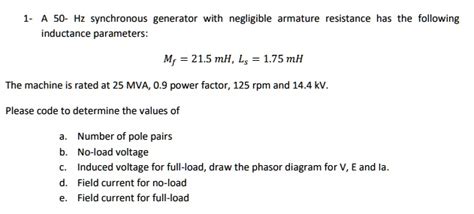 1- A 50- Hz synchronous generator with negligible armature resistance has the following inductance parameters:

$M_f = 21.5\ mH,\ L_s = 1.75\ mH$

The machine is rated at 25 MVA, 0.9 power factor, 125 rpm and 14.4 kV.

Please code to determine the values of

a. Number of pole pairs
b. No-load voltage
c. Induced voltage for full-load, draw the phasor diagram for V, E and Ia.
d. Field current for no-load
e. Field current for full-load